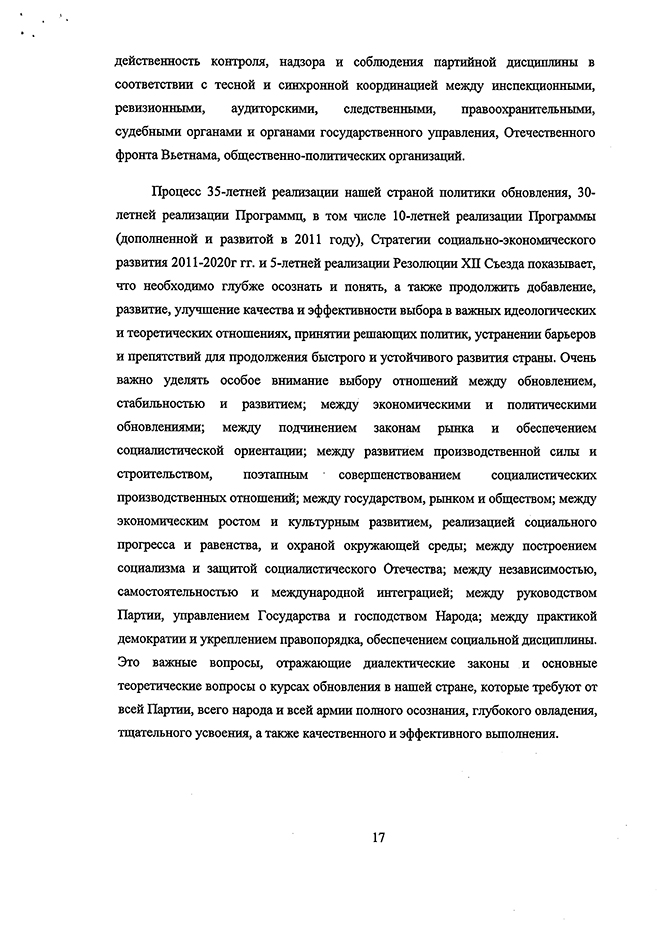 действенность контроля, надзора и соблюдения партийной дисциплины в соответствии с тесной и синхронной координацией между инспекционными, ревизионными, аудиторскими, следственными, правоохранительными, судебными органами и органами государственного управления, Отечественного фронта Вьетнама, общественно-политических организаций.

Процесс 35-летней реализации нашей страной политики обновления, 30-летней реализации Программц, в том числе 10-летней реализации Программы (дополненной и развитой в 2011 году), Стратегии социально-экономического развития 2011-2020г гг. и 5-летней реализации Резолюции XII Съезда показывает, что необходимо глубже осознать и понять, а также продолжить добавление, развитие, улучшение качества и эффективности выбора в важных идеологических и теоретических отношениях, принятии решающих политик, устранении барьеров и препятствий для продолжения быстрого и устойчивого развития страны. Очень важно уделять особое внимание выбору отношений между обновлением, стабильностью и развитием; между экономическими и политическими обновлениями; между подчинением законам рынка и обеспечением социалистической ориентации; между развитием производственной силы и строительством, поэтапным совершенствованием социалистических производственных отношений; между государством, рынком и обществом; между экономическим ростом и культурным развитием, реализацией социального прогресса и равенства, и охраной окружающей среды; между построением социализма и защитой социалистического Отечества; между независимостью, самостоятельностью и международной интеграцией; между руководством Партии, управлением Государства и господством Народа; между практикой демократии и укреплением правопорядка, обеспечением социальной дисциплины. Это важные вопросы, отражающие диалектические законы и основные теоретические вопросы о курсах обновления в нашей стране, которые требуют от всей Партии, всего народа и всей армии полного осознания, глубокого овладения, тщательного усвоения, а также качественного и эффективного выполнения.

17